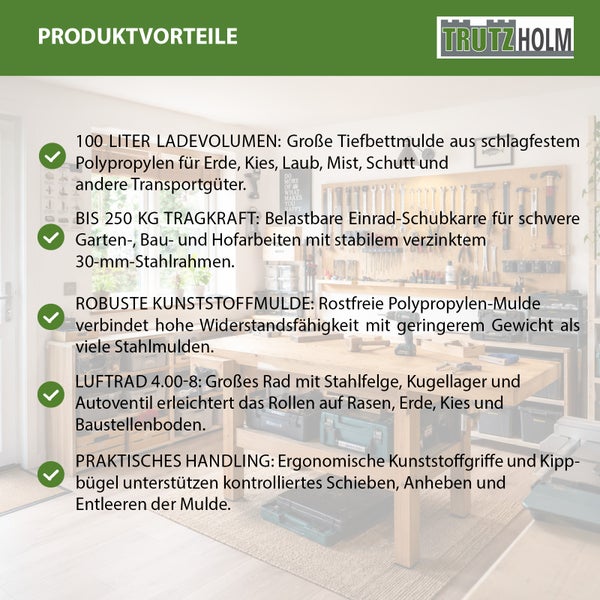 PRODUKTVORTEILE

TRUTZHOLM

100 LITER LADEVOLUMEN: Große Tiefbettmulde aus schlagfestem Polypropylen für Erde, Kies, Laub, Mist, Schutt und andere Transportgüter.

BIS 250 KG TRAGKRAFT: Belastbare Einrad-Schubkarre für schwere Garten-, Bau- und Hofarbeiten mit stabilem verzinktem 30-mm-Stahlrahmen.

ROBUSTE KUNSTSTOFFMULDE: Rostfreie Polypropylen-Mulde verbindet hohe Widerstandsfähigkeit mit geringerem Gewicht als viele Stahlmulden.

LUFTRAD 4.00-8: Großes Rad mit Stahlfelge, Kugellager und Autoventil erleichtert das Rollen auf Rasen, Erde, Kies und Baustellenboden.

PRAKTISCHES HANDLING: Ergonomische Kunststoffgriffe und Kippbügel unterstützen kontrolliertes Schieben, Anheben und Entleeren der Mulde.